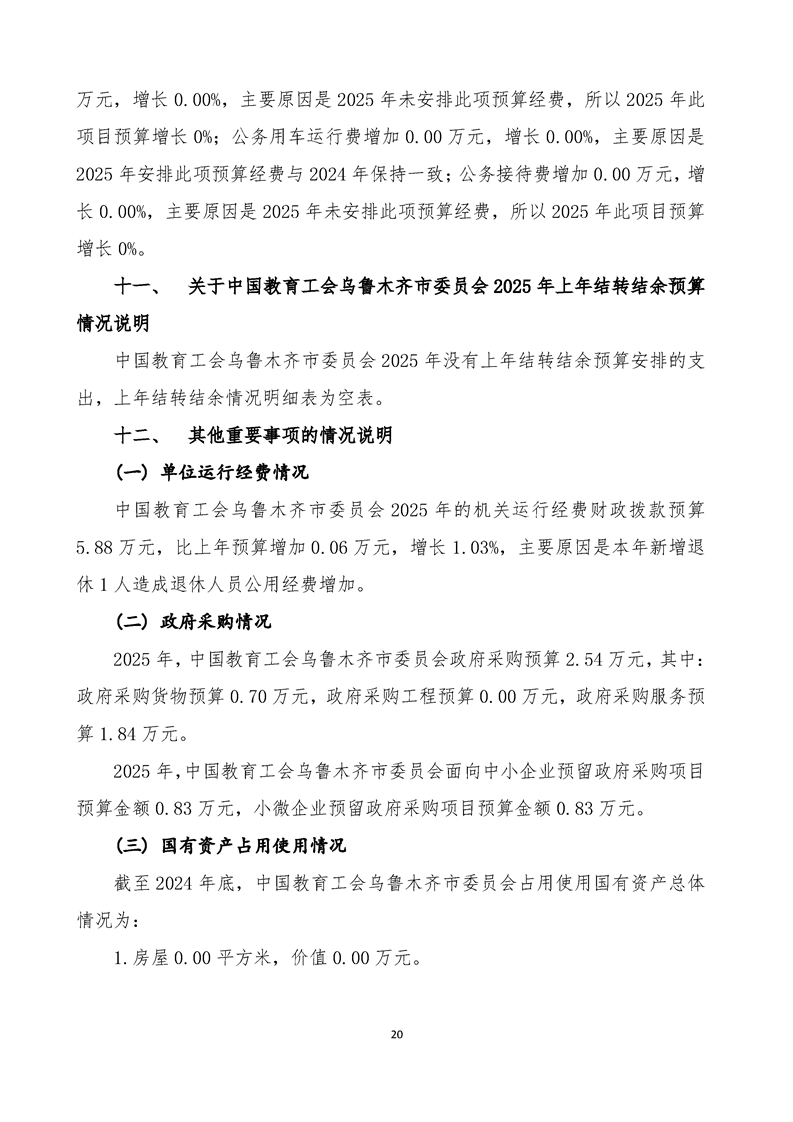 万元，增长 0.00%，主要原因是 2025 年未安排此项预算经费，所以 2025 年此项目预算增长 0%；公务用车运行费增加 0.00 万元，增长 0.00%，主要原因是 2025 年安排此项预算经费与 2024 年保持一致；公务接待费增加 0.00 万元，增长 0.00%，主要原因是 2025 年未安排此项预算经费，所以 2025 年此项目预算增长 0%。

十一、 关于中国教育工会乌鲁木齐市委员会 2025 年上年结转结余预算情况说明

中国教育工会乌鲁木齐市委员会 2025 年没有上年结转结余预算安排的支出，上年结转结余情况明细表为空表。

十二、 其他重要事项的情况说明

（一）单位运行经费情况

中国教育工会乌鲁木齐市委员会 2025 年的机关运行经费财政拨款预算 5.88 万元，比上年预算增加 0.06 万元，增长 1.03%，主要原因是本年新增退休 1 人造成退休人员公用经费增加。

（二）政府采购情况

2025 年，中国教育工会乌鲁木齐市委员会政府采购预算 2.54 万元，其中：政府采购货物预算 0.70 万元，政府采购工程预算 0.00 万元，政府采购服务预算 1.84 万元。

2025 年，中国教育工会乌鲁木齐市委员会面向中小企业预留政府采购项目预算金额 0.83 万元，小微企业预留政府采购项目预算金额 0.83 万元。

（三）国有资产占用使用情况

截至 2024 年底，中国教育工会乌鲁木齐市委员会占用使用国有资产总体情况为：

1.房屋 0.00 平方米，价值 0.00 万元。

20